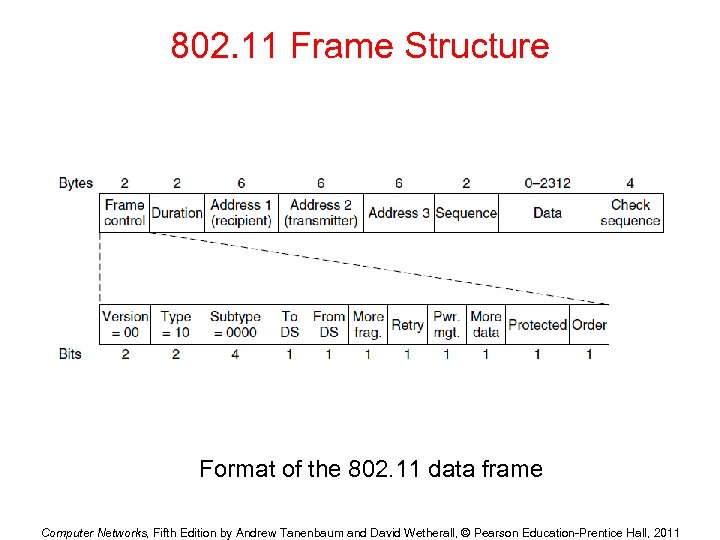 802.11 Frame Structure

| Bytes | 2 | 2 | 6 | 6 | 6 | 2 | 0–2312 | 4 |
|---|---|---|---|---|---|---|---|---|
| | Frame control | Duration | Address 1 (recipient) | Address 2 (transmitter) | Address 3 | Sequence | Data | Check sequence |

| | Version = 00 | Type = 10 | Subtype = 0000 | To DS | From DS | More frag. | Retry | Pwr. mgt. | More data | Protected | Order |
|---|---|---|---|---|---|---|---|---|---|---|---|
| Bits | 2 | 2 | 4 | 1 | 1 | 1 | 1 | 1 | 1 | 1 | 1 |

Format of the 802.11 data frame

Computer Networks, Fifth Edition by Andrew Tanenbaum and David Wetherall, © Pearson Education-Prentice Hall, 2011